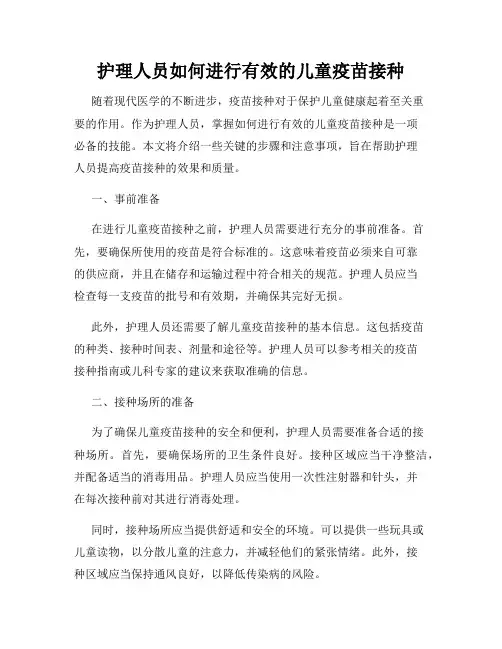 护理人员如何进行有效的儿童疫苗接种

随着现代医学的不断进步，疫苗接种对于保护儿童健康起着至关重要的作用。作为护理人员，掌握如何进行有效的儿童疫苗接种是一项必备的技能。本文将介绍一些关键的步骤和注意事项，旨在帮助护理人员提高疫苗接种的效果和质量。

一、事前准备

在进行儿童疫苗接种之前，护理人员需要进行充分的事前准备。首先，要确保所使用的疫苗是符合标准的。这意味着疫苗必须来自可靠的供应商，并且在储存和运输过程中符合相关的规范。护理人员应当检查每一支疫苗的批号和有效期，并确保其完好无损。

此外，护理人员还需要了解儿童疫苗接种的基本信息。这包括疫苗的种类、接种时间表、剂量和途径等。护理人员可以参考相关的疫苗接种指南或儿科专家的建议来获取准确的信息。

二、接种场所的准备

为了确保儿童疫苗接种的安全和便利，护理人员需要准备合适的接种场所。首先，要确保场所的卫生条件良好。接种区域应当干净整洁，并配备适当的消毒用品。护理人员应当使用一次性注射器和针头，并在每次接种前对其进行消毒处理。

同时，接种场所应当提供舒适和安全的环境。可以提供一些玩具或儿童读物，以分散儿童的注意力，并减轻他们的紧张情绪。此外，接种区域应当保持通风良好，以降低传染病的风险。